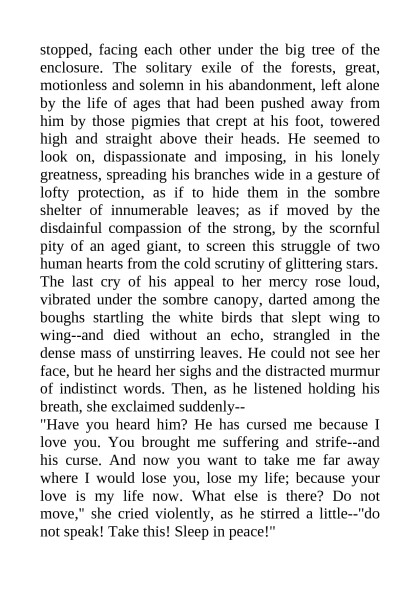 stopped, facing each other under the big tree of the enclosure. The solitary exile of the forests, great, motionless and solemn in his abandonment, left alone by the life of ages that had been pushed away from him by those pigmies that crept at his foot, towered high and straight above their heads. He seemed to look on, dispassionate and imposing, in his lonely greatness, spreading his branches wide in a gesture of lofty protection, as if to hide them in the sombre shelter of innumerable leaves; as if moved by the disdainful compassion of the strong, by the scornful pity of an aged giant, to screen this struggle of two human hearts from the cold scrutiny of glittering stars. The last cry of his appeal to her mercy rose loud, vibrated under the sombre canopy, darted among the boughs startling the white birds that slept wing to wing--and died without an echo, strangled in the dense mass of unstirring leaves. He could not see her face, but he heard her sighs and the distracted murmur of indistinct words. Then, as he listened holding his breath, she exclaimed suddenly--
"Have you heard him? He has cursed me because I love you. You brought me suffering and strife--and his curse. And now you want to take me far away where I would lose you, lose my life; because your love is my life now. What else is there? Do not move," she cried violently, as he stirred a little--"do not speak! Take this! Sleep in peace!"